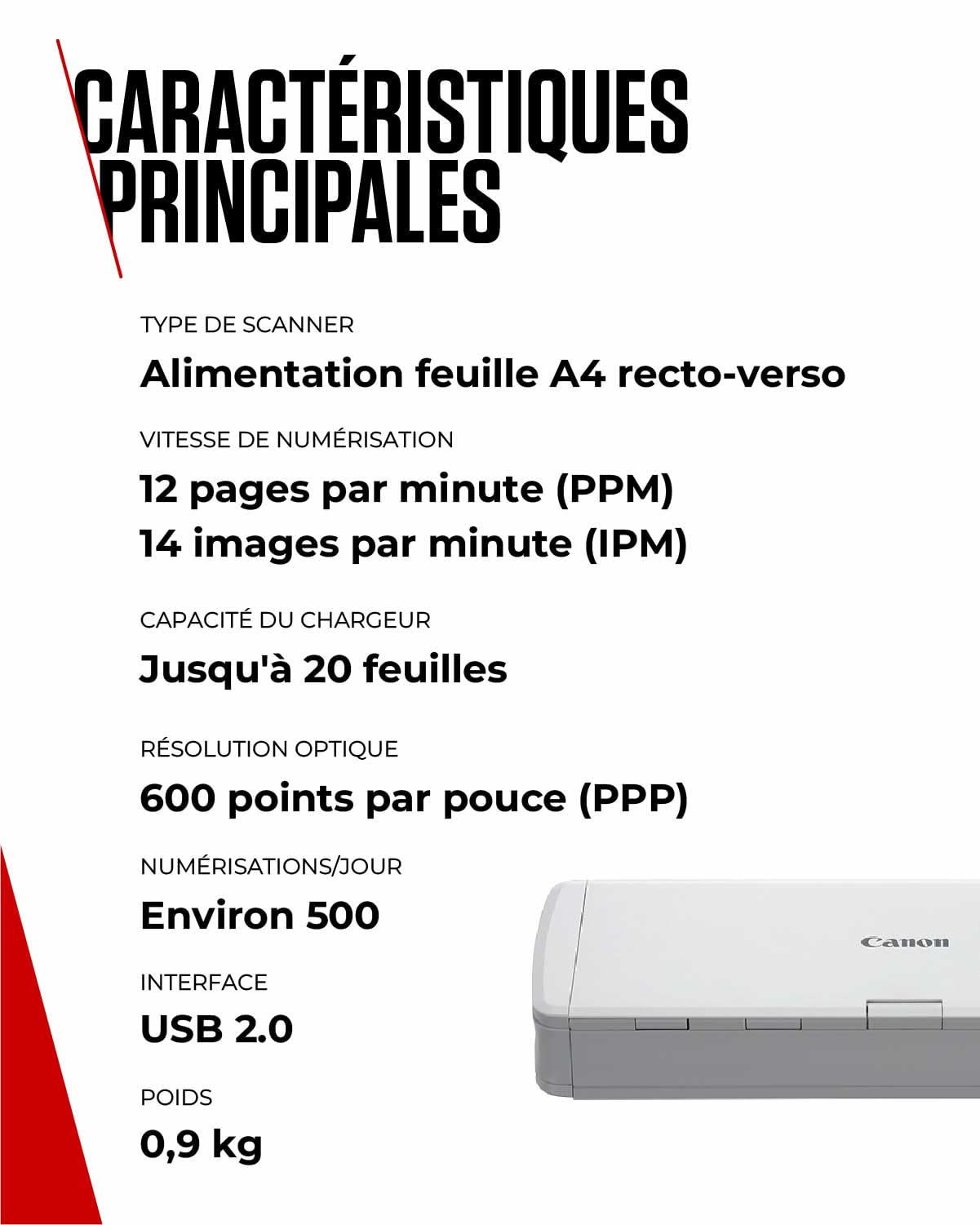 CARACTÉRISTIQUES PRINCIPALES

TYPE DE SCANNER

Alimentation feuille A4 recto-verso

VITESSE DE NUMÉRISATION

12 pages par minute (PPM)
14 images par minute (IPM)

CAPACITÉ DU CHARGEUR

Jusqu'à 20 feuilles

RÉSOLUTION OPTIQUE

600 points par pouce (PPP)

NUMÉRISATIONS/JOUR

Environ 500

INTERFACE

USB 2.0

POIDS

0,9 kg

Canon